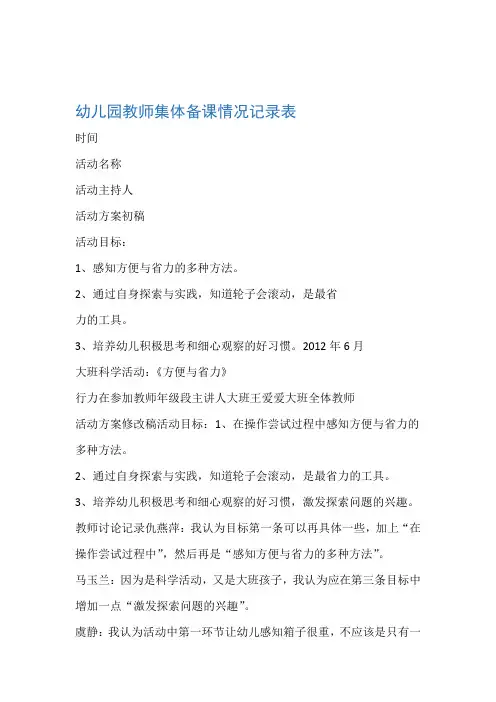 幼儿园教师集体备课情况记录表

时间

活动名称

活动主持人

活动方案初稿

活动目标：

1、感知方便与省力的多种方法。

2、通过自身探索与实践，知道轮子会滚动，是最省力的工具。

3、培养幼儿积极思考和细心观察的好习惯。2012 年 6 月

大班科学活动：《方便与省力》

行力在参加教师年级段主讲人大班王爱爱大班全体教师

活动方案修改稿活动目标：1、在操作尝试过程中感知方便与省力的多种方法。

2、通过自身探索与实践，知道轮子会滚动，是最省力的工具。

3、培养幼儿积极思考和细心观察的好习惯，激发探索问题的兴趣。

教师讨论记录仇燕萍：我认为目标第一条可以再具体一些，加上“在操作尝试过程中”，然后再是“感知方便与省力的多种方法”。

马玉兰：因为是科学活动，又是大班孩子，我认为应在第三条目标中增加一点“激发探索问题的兴趣”。

虞静：我认为活动中第一环节让幼儿感知箱子很重，不应该是只有一